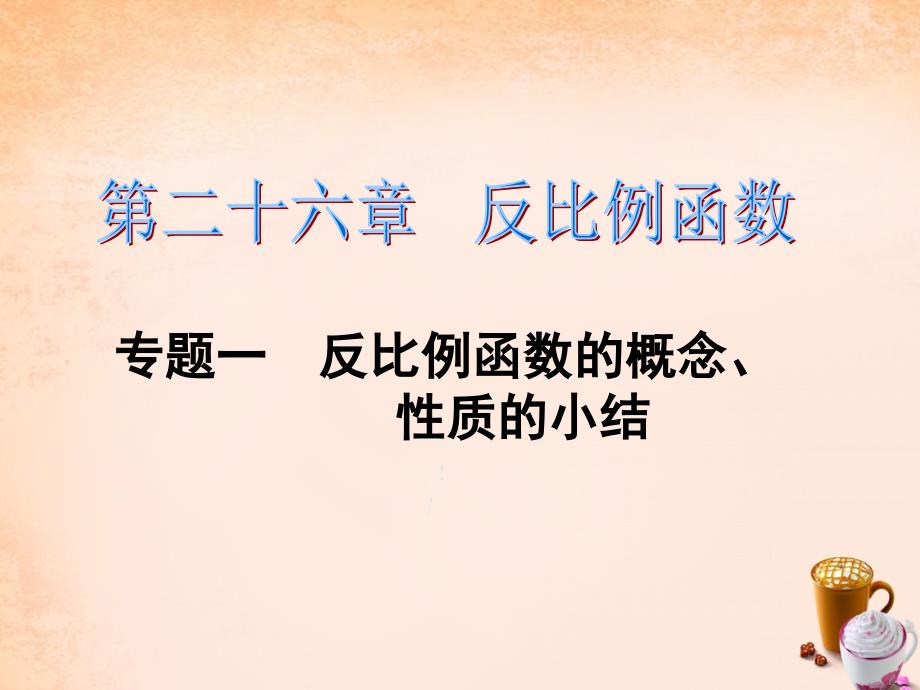 第二十六章　反比例函数

专题一　反比例函数的概念、性质的小结